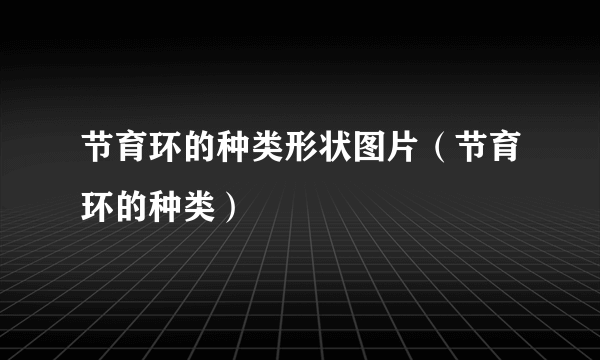 节育环的种类形状图片（节育环的种类）